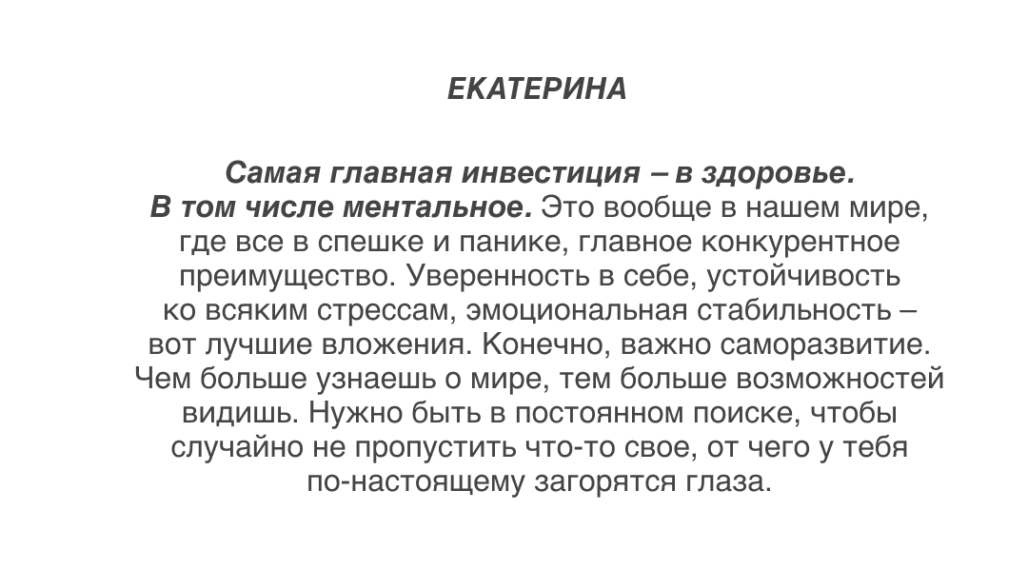 ЕКАТЕРИНА

Самая главная инвестиция – в здоровье. В том числе ментальное. Это вообще в нашем мире, где все в спешке и панике, главное конкурентное преимущество. Уверенность в себе, устойчивость ко всяким стрессам, эмоциональная стабильность – вот лучшие вложения. Конечно, важно саморазвитие. Чем больше узнаешь о мире, тем больше возможностей видишь. Нужно быть в постоянном поиске, чтобы случайно не пропустить что-то свое, от чего у тебя по-настоящему загорятся глаза.